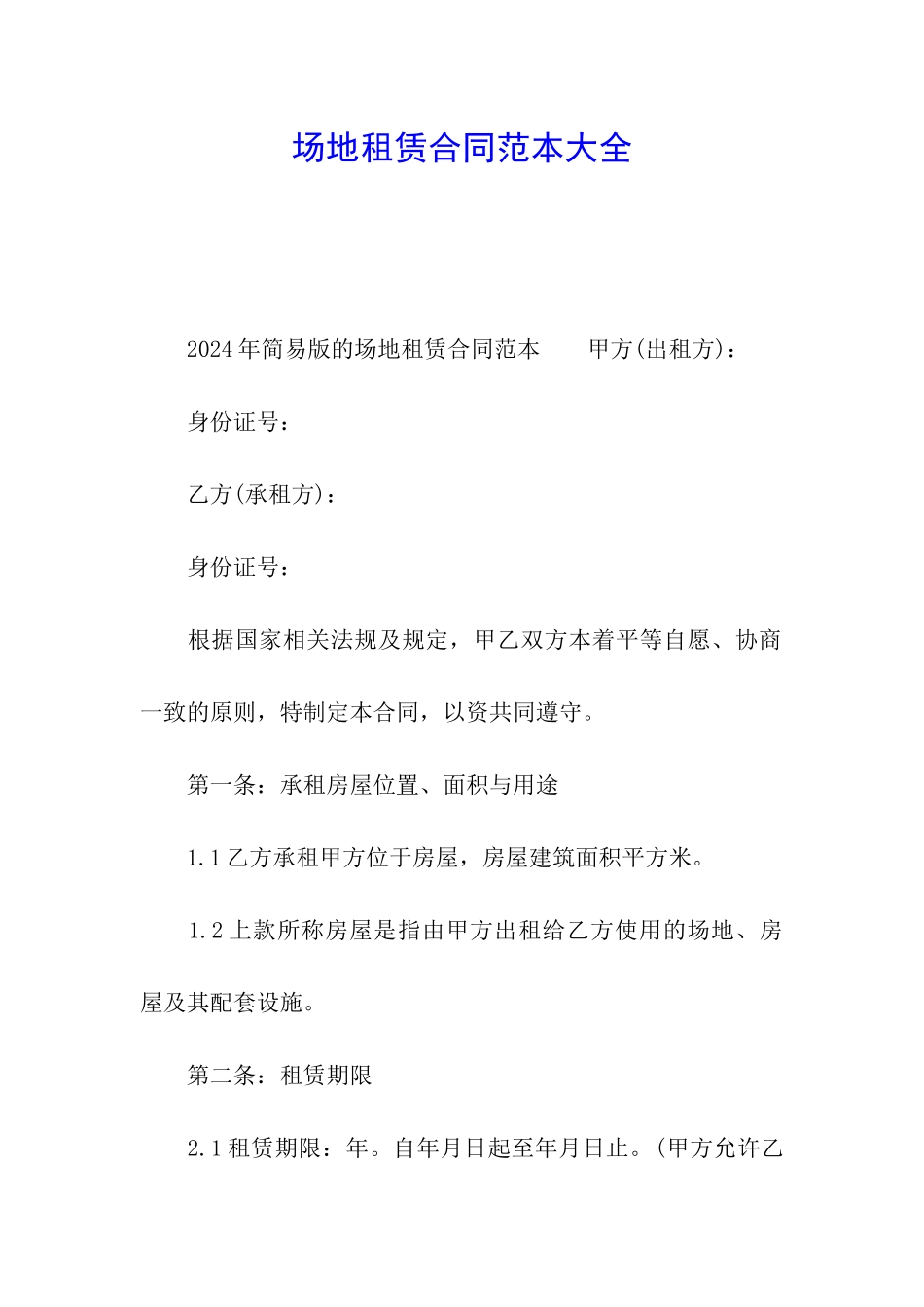 场地租赁合同范本大全

2024年简易版的场地租赁合同范本　　甲方(出租方)：

身份证号：

乙方(承租方)：

身份证号：

根据国家相关法规及规定，甲乙双方本着平等自愿、协商一致的原则，特制定本合同，以资共同遵守。

第一条：承租房屋位置、面积与用途

1.1乙方承租甲方位于房屋，房屋建筑面积平方米。

1.2上款所称房屋是指由甲方出租给乙方使用的场地、房屋及其配套设施。

第二条：租赁期限

2.1租赁期限：年。自年月日起至年月日止。(甲方允许乙